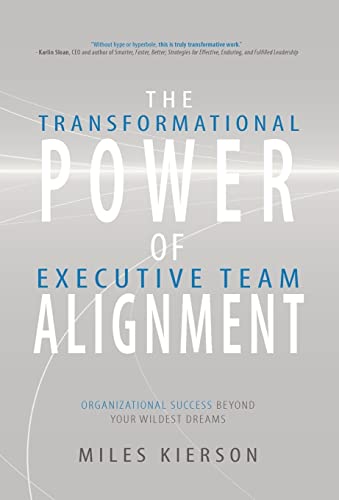 "Without hype or hyperbole, this is truly transformative work."
- Karlin Sloan, CEO and author of Smarter, Faster, Better; Strategies for Effective, Enduring, and Fulfilled Leadership

THE
TRANSFORMATIONAL
POWER
OF
EXECUTIVE TEAM
ALIGNMENT

ORGANIZATIONAL SUCCESS BEYOND YOUR WILDEST DREAMS

MILES KIERSON